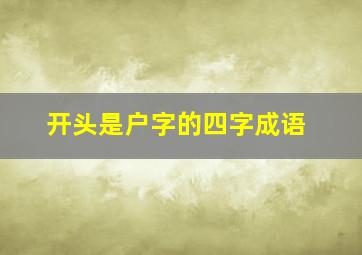 开头是户字的四字成语